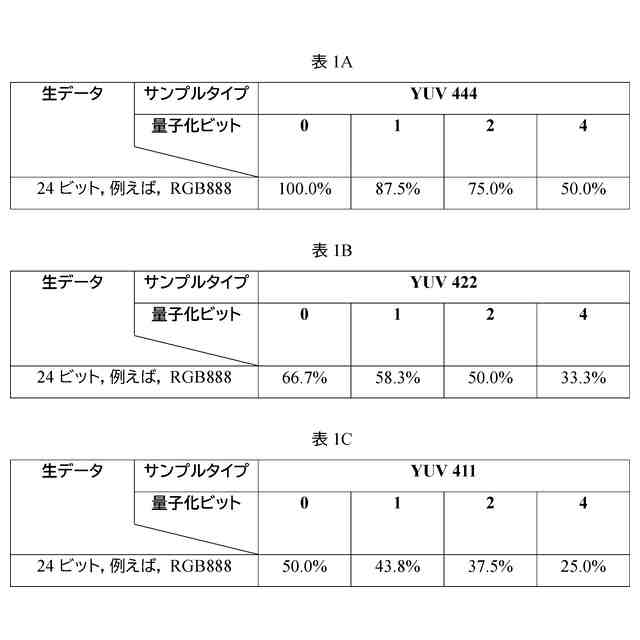 表 1A

| 生データ | サンプルタイプ | YUV 444 | | | |
|---|---|---|---|---|---|
| | 量子化ビット | 0 | 1 | 2 | 4 |
| 24 ビット, 例えば, RGB888 | | 100.0% | 87.5% | 75.0% | 50.0% |

表 1B

| 生データ | サンプルタイプ | YUV 422 | | | |
|---|---|---|---|---|---|
| | 量子化ビット | 0 | 1 | 2 | 4 |
| 24 ビット, 例えば, RGB888 | | 66.7% | 58.3% | 50.0% | 33.3% |

表 1C

| 生データ | サンプルタイプ | YUV 411 | | | |
|---|---|---|---|---|---|
| | 量子化ビット | 0 | 1 | 2 | 4 |
| 24 ビット, 例えば, RGB888 | | 50.0% | 43.8% | 37.5% | 25.0% |